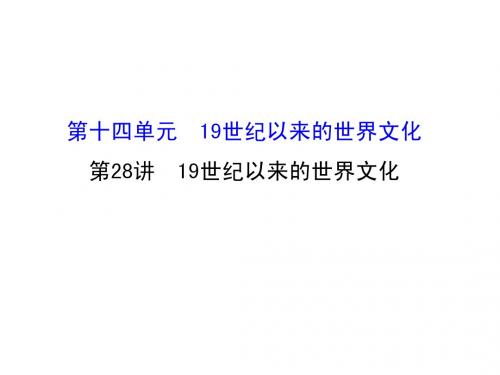 第十四单元　19世纪以来的世界文化

第28讲　19世纪以来的世界文化